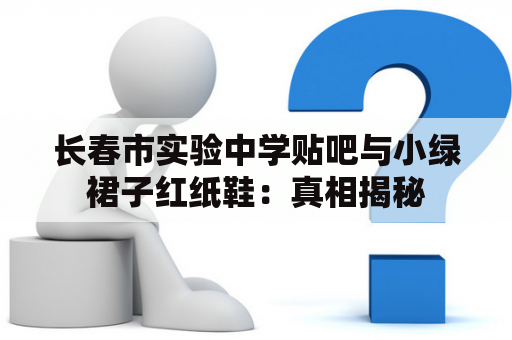 长春市实验中学贴吧与小绿裙子红纸鞋：真相揭秘